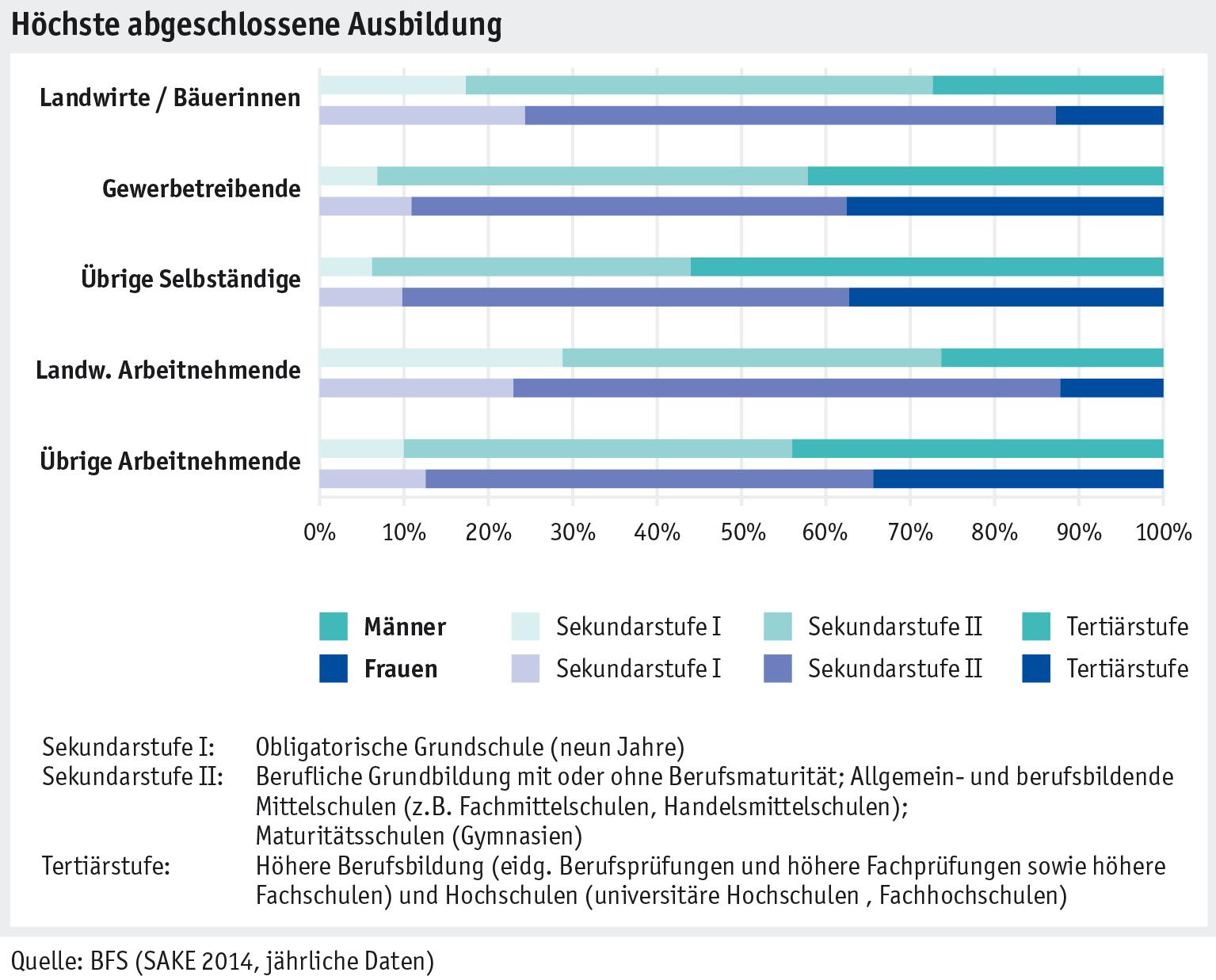 Höchste abgeschlossene Ausbildung

Landwirte / Bäuerinnen
Gewerbetreibende
Übrige Selbständige
Landw. Arbeitnehmende
Übrige Arbeitnehmende

0% 10% 20% 30% 40% 50% 60% 70% 80% 90% 100%

Männer Sekundarstufe I Sekundarstufe II Tertiärstufe
Frauen Sekundarstufe I Sekundarstufe II Tertiärstufe

Sekundarstufe I: Obligatorische Grundschule (neun Jahre)
Sekundarstufe II: Berufliche Grundbildung mit oder ohne Berufsmaturität; Allgemein- und berufsbildende Mittelschulen (z.B. Fachmittelschulen, Handelsmittelschulen); Maturitätsschulen (Gymnasien)
Tertiärstufe: Höhere Berufsbildung (eidg. Berufsprüfungen und höhere Fachprüfungen sowie höhere Fachschulen) und Hochschulen (universitäre Hochschulen , Fachhochschulen)

Quelle: BFS (SAKE 2014, jährliche Daten)